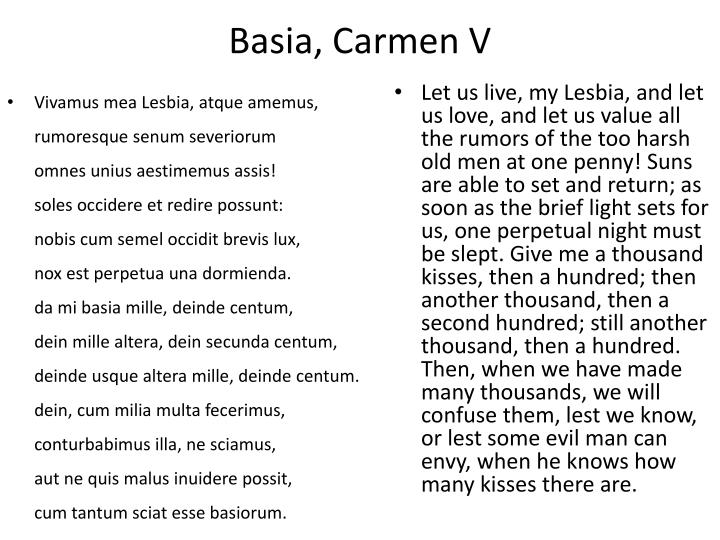 Basia, Carmen V

• Vivamus mea Lesbia, atque amemus,
rumoresque senum severiorum
omnes unius aestimemus assis!
soles occidere et redire possunt:
nobis cum semel occidit brevis lux,
nox est perpetua una dormienda.
da mi basia mille, deinde centum,
dein mille altera, dein secunda centum,
deinde usque altera mille, deinde centum.
dein, cum milia multa fecerimus,
conturbabimus illa, ne sciamus,
aut ne quis malus inuidere possit,
cum tantum sciat esse basiorum.

• Let us live, my Lesbia, and let us love, and let us value all the rumors of the too harsh old men at one penny! Suns are able to set and return; as soon as the brief light sets for us, one perpetual night must be slept. Give me a thousand kisses, then a hundred; then another thousand, then a second hundred; still another thousand, then a hundred. Then, when we have made many thousands, we will confuse them, lest we know, or lest some evil man can envy, when he knows how many kisses there are.